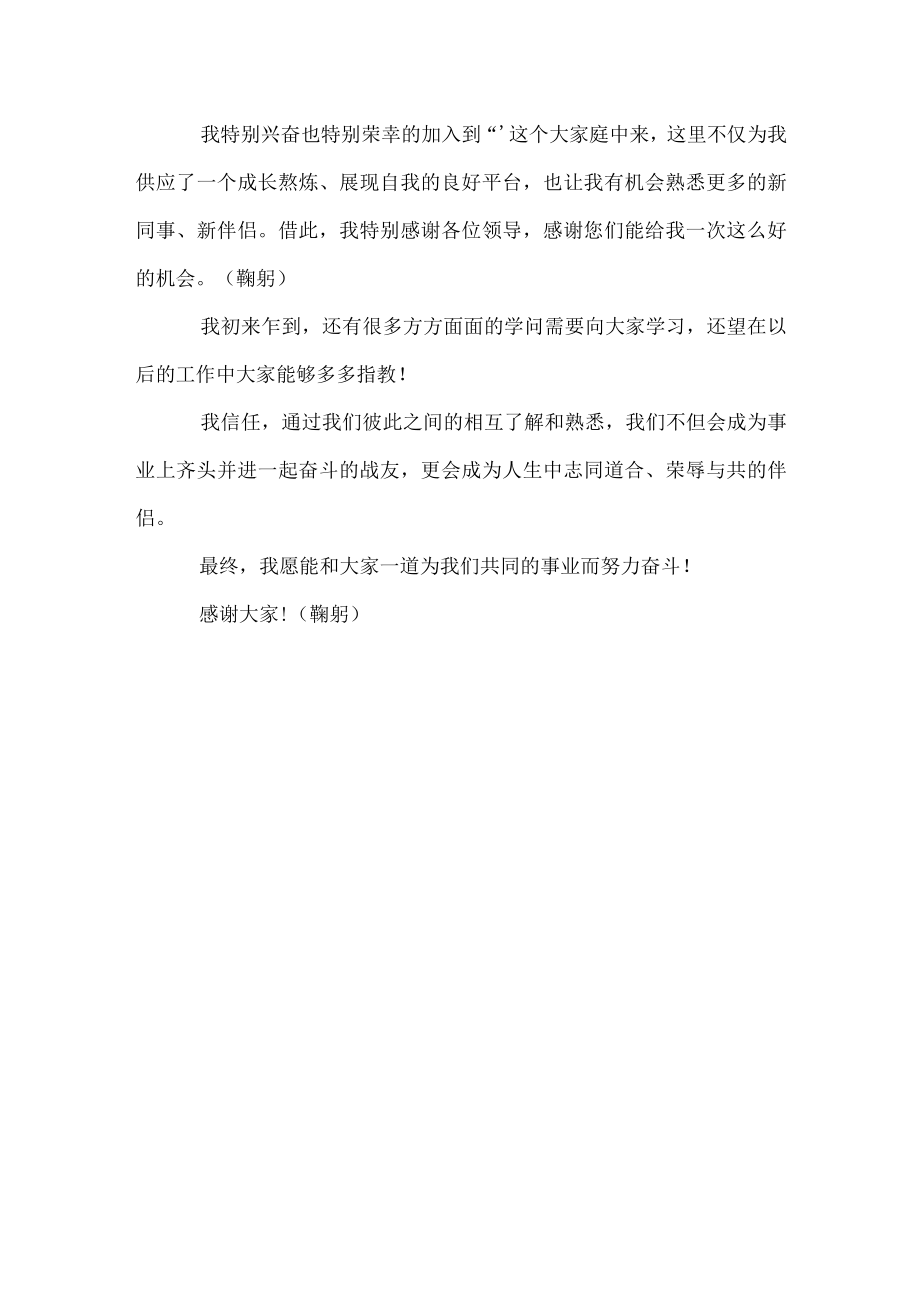 我特别兴奋也特别荣幸的加入到“’这个大家庭中来，这里不仅为我供应了一个成长熬炼、展现自我的良好平台，也让我有机会熟悉更多的新同事、新伴侣。借此，我特别感谢各位领导，感谢您们能给我一次这么好的机会。（鞠躬）

我初来乍到，还有很多方方面面的学问需要向大家学习，还望在以后的工作中大家能够多多指教！

我信任，通过我们彼此之间的相互了解和熟悉，我们不但会成为事业上齐头并进一起奋斗的战友，更会成为人生中志同道合、荣辱与共的伴侣。

最终，我愿能和大家一道为我们共同的事业而努力奋斗！

感谢大家!（鞠躬）